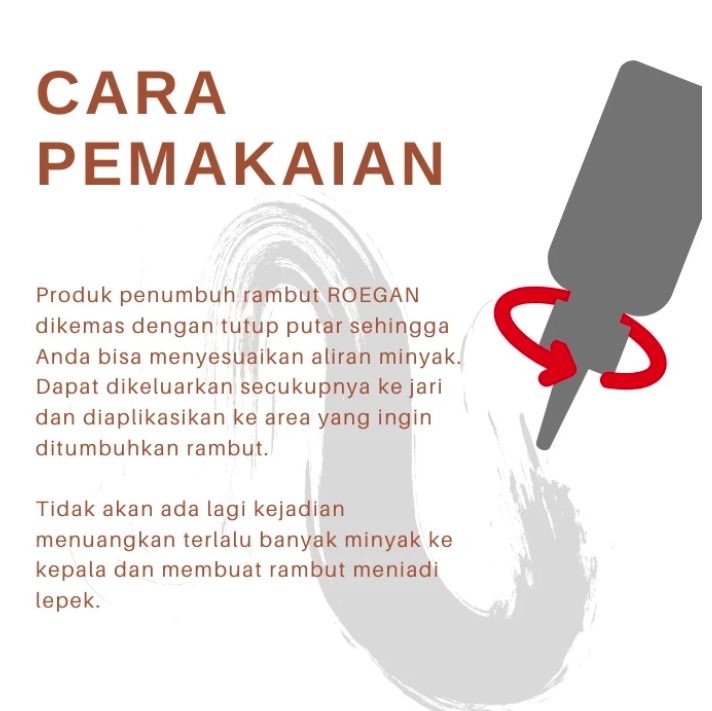 CARA PEMAKAIAN

Produk penumbuh rambut ROEGAN dikemas dengan tutup putar sehingga Anda bisa menyesuaikan aliran minyak. Dapat dikeluarkan secukupnya ke jari dan diaplikasikan ke area yang ingin ditumbuhkan rambut.

Tidak akan ada lagi kejadian menuangkan terlalu banyak minyak ke kepala dan membuat rambut meniadi lepek.